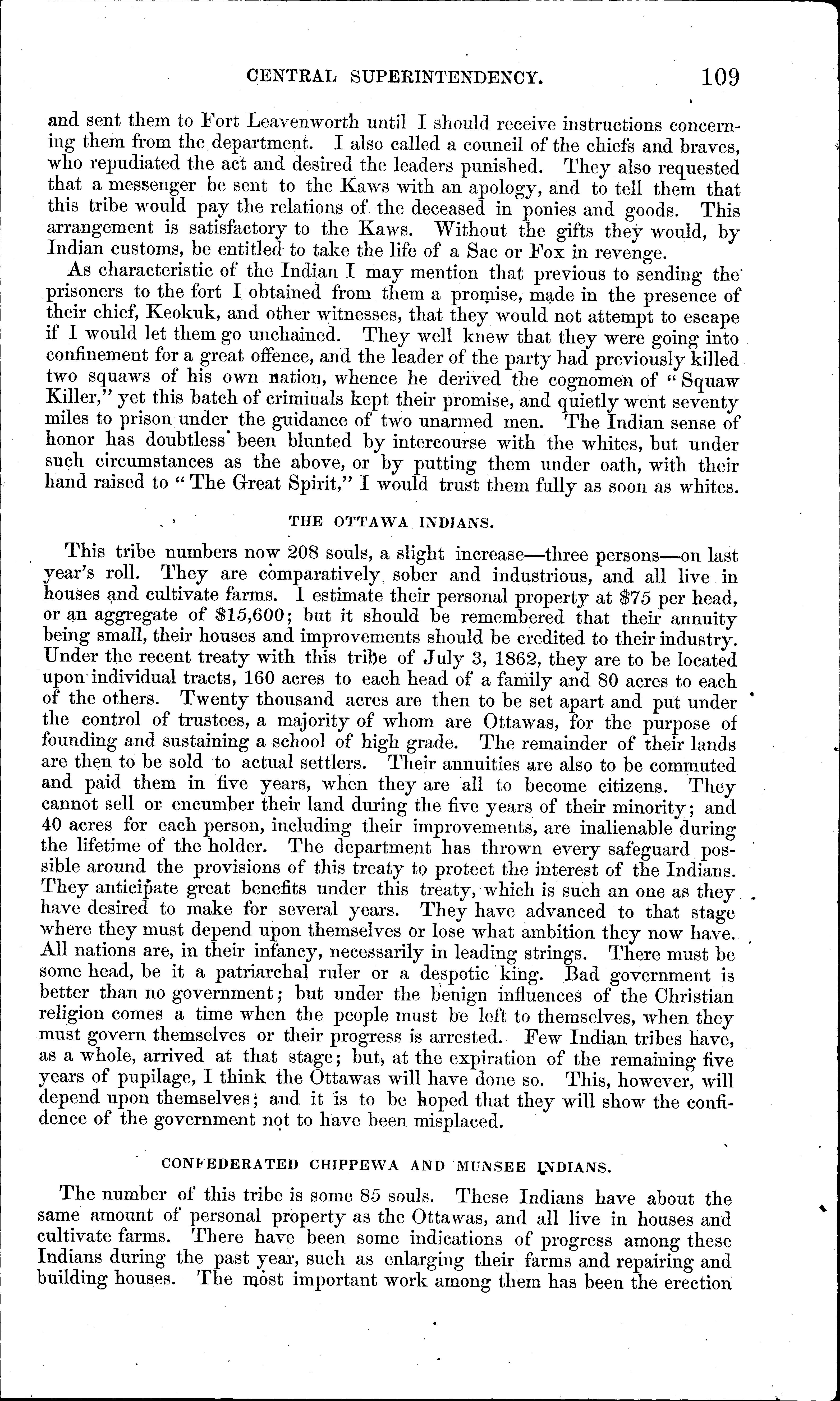 CENTRAL SUPERINTENDENCY. 109

and sent them to Fort Leavenworth until I should receive instructions concerning them from the department. I also called a council of the chiefs and braves, who repudiated the act and desired the leaders punished. They also requested that a messenger be sent to the Kaws with an apology, and to tell them that this tribe would pay the relations of the deceased in ponies and goods. This arrangement is satisfactory to the Kaws. Without the gifts they would, by Indian customs, be entitled to take the life of a Sac or Fox in revenge.

As characteristic of the Indian I may mention that previous to sending the prisoners to the fort I obtained from them a promise, made in the presence of their chief, Keokuk, and other witnesses, that they would not attempt to escape if I would let them go unchained. They well knew that they were going into confinement for a great offence, and the leader of the party had previously killed two squaws of his own nation, whence he derived the cognomen of "Squaw Killer," yet this batch of criminals kept their promise, and quietly went seventy miles to prison under the guidance of two unarmed men. The Indian sense of honor has doubtless been blunted by intercourse with the whites, but under such circumstances as the above, or by putting them under oath, with their hand raised to "The Great Spirit," I would trust them fully as soon as whites.

THE OTTAWA INDIANS.

This tribe numbers now 208 souls, a slight increase—three persons—on last year's roll. They are comparatively sober and industrious, and all live in houses and cultivate farms. I estimate their personal property at $75 per head, or an aggregate of $15,600; but it should be remembered that their annuity being small, their houses and improvements should be credited to their industry. Under the recent treaty with this tribe of July 3, 1862, they are to be located upon individual tracts, 160 acres to each head of a family and 80 acres to each of the others. Twenty thousand acres are then to be set apart and put under the control of trustees, a majority of whom are Ottawas, for the purpose of founding and sustaining a school of high grade. The remainder of their lands are then to be sold to actual settlers. Their annuities are also to be commuted and paid them in five years, when they are all to become citizens. They cannot sell or encumber their land during the five years of their minority; and 40 acres for each person, including their improvements, are inalienable during the lifetime of the holder. The department has thrown every safeguard possible around the provisions of this treaty to protect the interest of the Indians. They anticipate great benefits under this treaty, which is such an one as they have desired to make for several years. They have advanced to that stage where they must depend upon themselves or lose what ambition they now have. All nations are, in their infancy, necessarily in leading strings. There must be some head, be it a patriarchal ruler or a despotic king. Bad government is better than no government; but under the benign influences of the Christian religion comes a time when the people must be left to themselves, when they must govern themselves or their progress is arrested. Few Indian tribes have, as a whole, arrived at that stage; but, at the expiration of the remaining five years of pupilage, I think the Ottawas will have done so. This, however, will depend upon themselves; and it is to be hoped that they will show the confidence of the government not to have been misplaced.

CONFEDERATED CHIPPEWA AND MUNSEE INDIANS.

The number of this tribe is some 85 souls. These Indians have about the same amount of personal property as the Ottawas, and all live in houses and cultivate farms. There have been some indications of progress among these Indians during the past year, such as enlarging their farms and repairing and building houses. The most important work among them has been the erection